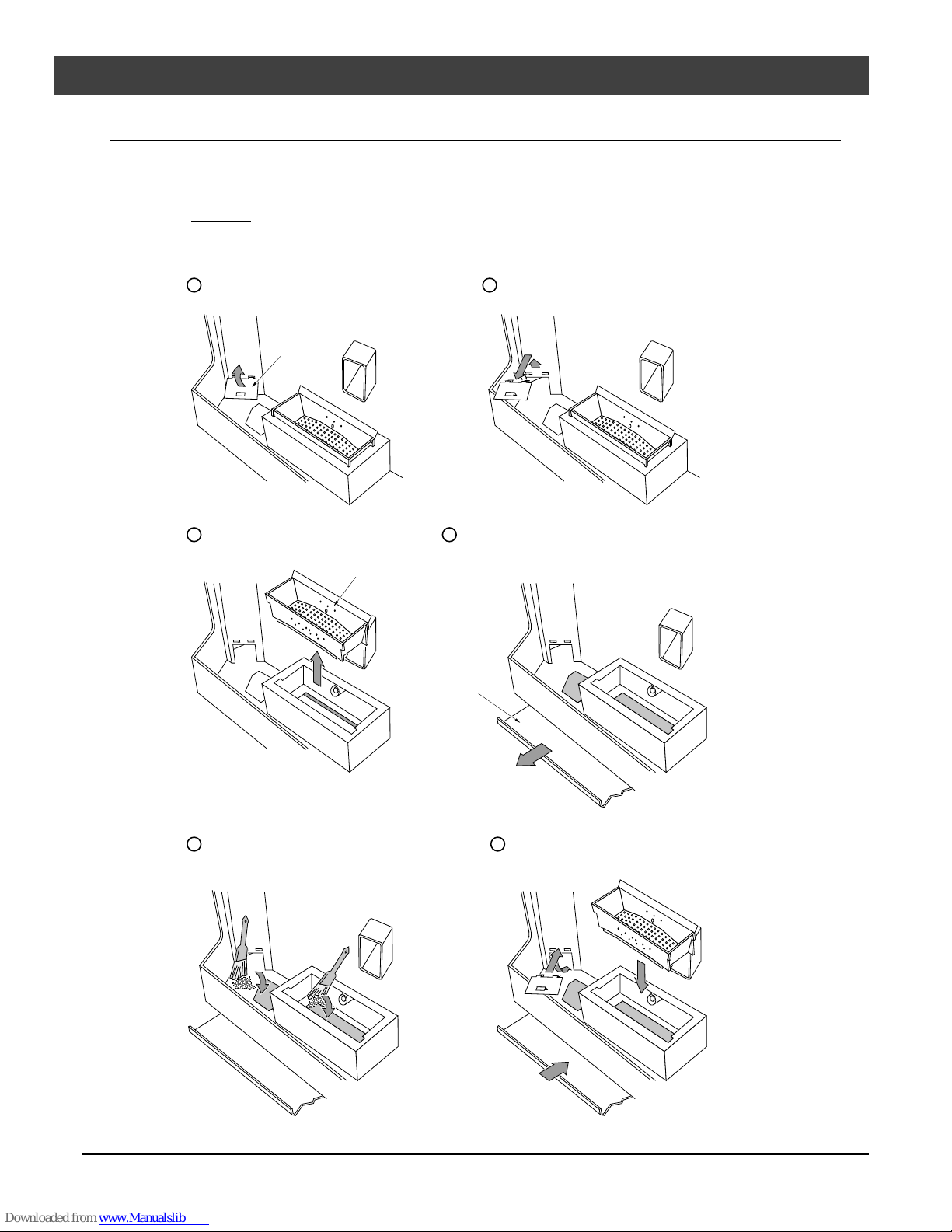 Downloaded from www.Manualslib